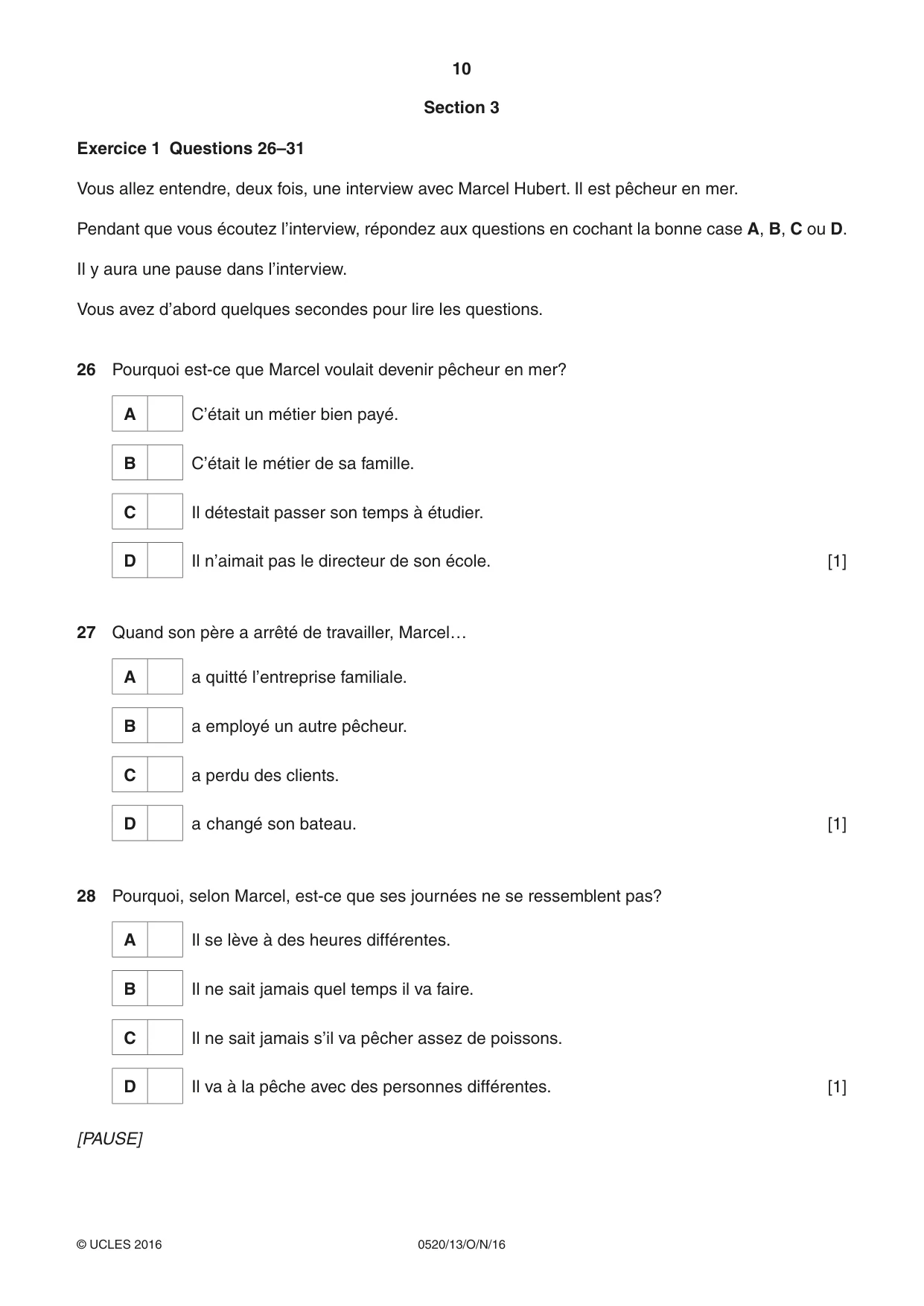 10

Section 3

Exercice 1 Questions 26–31

Vous allez entendre, deux fois, une interview avec Marcel Hubert. Il est pêcheur en mer.

Pendant que vous écoutez l'interview, répondez aux questions en cochant la bonne case A, B, C ou D.

Il y aura une pause dans l'interview.

Vous avez d'abord quelques secondes pour lire les questions.

26 Pourquoi est-ce que Marcel voulait devenir pêcheur en mer?

A ☐ C'était un métier bien payé.

B ☐ C'était le métier de sa famille.

C ☐ Il détestait passer son temps à étudier.

D ☐ Il n'aimait pas le directeur de son école. [1]

27 Quand son père a arrêté de travailler, Marcel…

A ☐ a quitté l'entreprise familiale.

B ☐ a employé un autre pêcheur.

C ☐ a perdu des clients.

D ☐ a changé son bateau. [1]

28 Pourquoi, selon Marcel, est-ce que ses journées ne se ressemblent pas?

A ☐ Il se lève à des heures différentes.

B ☐ Il ne sait jamais quel temps il va faire.

C ☐ Il ne sait jamais s'il va pêcher assez de poissons.

D ☐ Il va à la pêche avec des personnes différentes. [1]

[PAUSE]

© UCLES 2016 0520/13/O/N/16